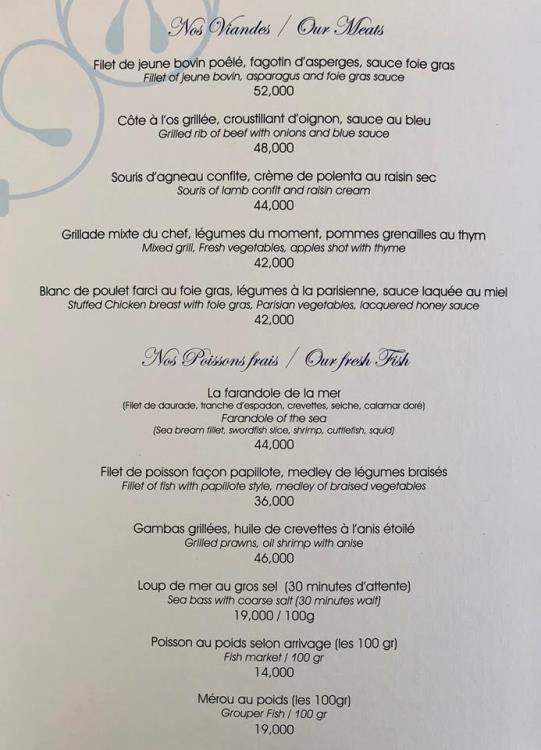 Nos Viandes / Our Meats

Filet de jeune bovin poêlé, fagotin d'asperges, sauce foie gras
Fillet of jeune bovin, asparagus and foie gras sauce
52,000

Côte à l'os grillée, croustillant d'oignon, sauce au bleu
Grilled rib of beef with onions and blue sauce
48,000

Souris d'agneau confite, crème de polenta au raisin sec
Souris of lamb confit and raisin cream
44,000

Grillade mixte du chef, légumes du moment, pommes grenailles au thym
Mixed grill, Fresh vegetables, apples shot with thyme
42,000

Blanc de poulet farci au foie gras, légumes à la parisienne, sauce laquée au miel
Stuffed Chicken breast with foie gras, Parisian vegetables, lacquered honey sauce
42,000

Nos Poissons frais / Our fresh Fish

La farandole de la mer
(Filet de daurade, tranche d'espadon, crevettes, seiche, calamar doré)
Farandole of the sea
(Sea bream fillet, swordfish slice, shrimp, cuttlefish, squid)
44,000

Filet de poisson façon papillote, medley de légumes braisés
Fillet of fish with papillote style, medley of braised vegetables
36,000

Gambas grillées, huile de crevettes à l'anis étoilé
Grilled prawns, oil shrimp with anise
46,000

Loup de mer au gros sel (30 minutes d'attente)
Sea bass with coarse salt (30 minutes wait)
19,000 / 100g

Poisson au poids selon arrivage (les 100 gr)
Fish market / 100 gr
14,000

Mérou au poids (les 100gr)
Grouper Fish / 100 gr
19,000